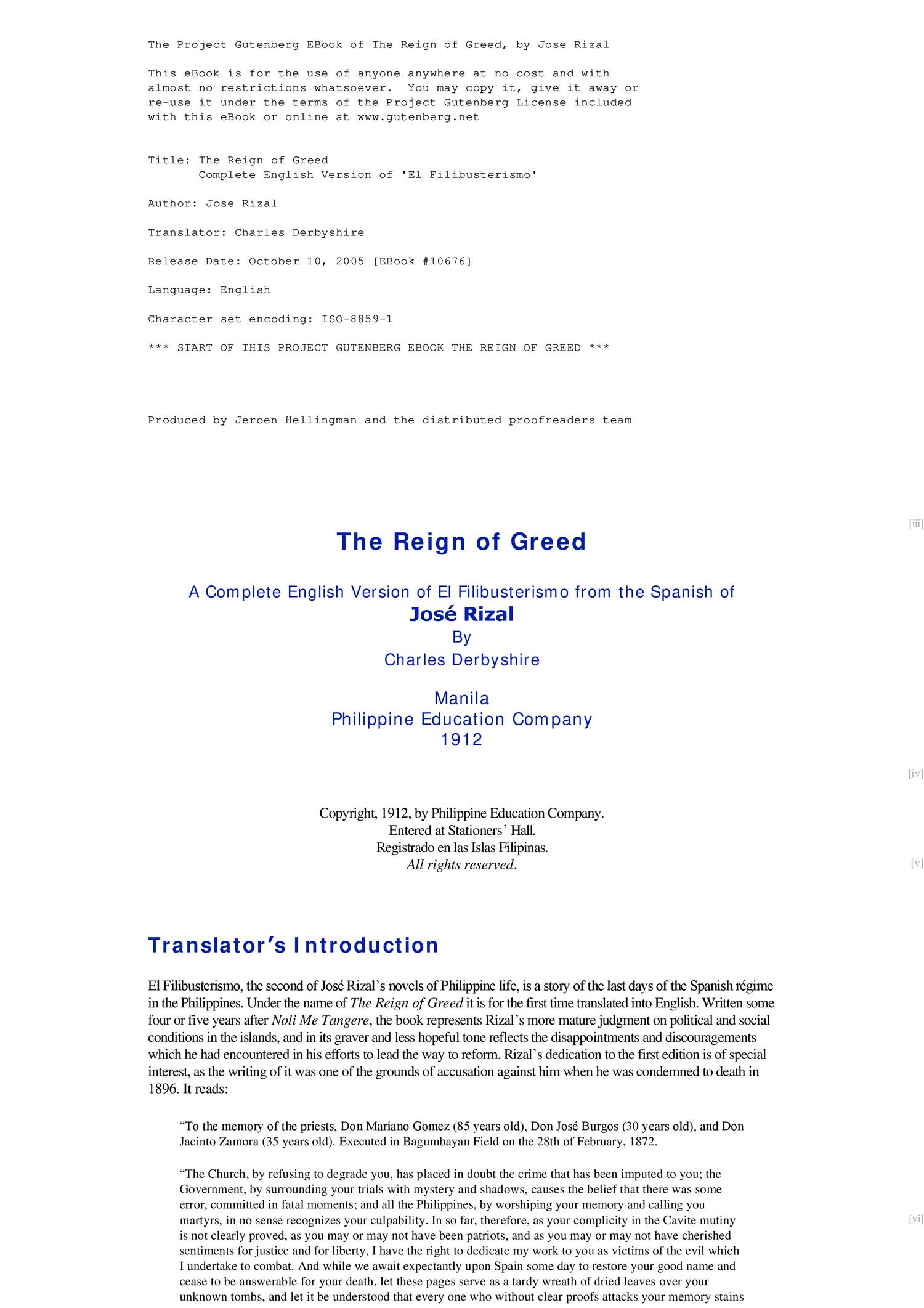 The Project Gutenberg EBook of The Reign of Greed, by Jose Rizal

This eBook is for the use of anyone anywhere at no cost and with almost no restrictions whatsoever. You may copy it, give it away or re-use it under the terms of the Project Gutenberg License included with this eBook or online at www.gutenberg.net

Title: The Reign of Greed
Complete English Version of 'El Filibusterismo'

Author: Jose Rizal

Translator: Charles Derbyshire

Release Date: October 10, 2005 [EBook #10676]

Language: English

Character set encoding: ISO-8859-1

*** START OF THIS PROJECT GUTENBERG EBOOK THE REIGN OF GREED ***

Produced by Jeroen Hellingman and the distributed proofreaders team

[iii]

The Reign of Greed

A Complete English Version of El Filibusterismo from the Spanish of
José Rizal
By
Charles Derbyshire

Manila
Philippine Education Company
1912

[iv]

Copyright, 1912, by Philippine Education Company.
Entered at Stationers' Hall.
Registrado en las Islas Filipinas.
All rights reserved.

[v]

Translator's Introduction

El Filibusterismo, the second of José Rizal's novels of Philippine life, is a story of the last days of the Spanish régime in the Philippines. Under the name of The Reign of Greed it is for the first time translated into English. Written some four or five years after Noli Me Tangere, the book represents Rizal's more mature judgment on political and social conditions in the islands, and in its graver and less hopeful tone reflects the disappointments and discouragements which he had encountered in his efforts to lead the way to reform. Rizal's dedication to the first edition is of special interest, as the writing of it was one of the grounds of accusation against him when he was condemned to death in 1896. It reads:

"To the memory of the priests, Don Mariano Gomez (85 years old), Don José Burgos (30 years old), and Don Jacinto Zamora (35 years old). Executed in Bagumbayan Field on the 28th of February, 1872.

"The Church, by refusing to degrade you, has placed in doubt the crime that has been imputed to you; the Government, by surrounding your trials with mystery and shadows, causes the belief that there was some error, committed in fatal moments; and all the Philippines, by worshiping your memory and calling you martyrs, in no sense recognizes your culpability. In so far, therefore, as your complicity in the Cavite mutiny is not clearly proved, as you may or may not have been patriots, and as you may or may not have cherished sentiments for justice and for liberty, I have the right to dedicate my work to you as victims of the evil which I undertake to combat. And while we await expectantly upon Spain some day to restore your good name and cease to be answerable for your death, let these pages serve as a tardy wreath of dried leaves over your unknown tombs, and let it be understood that every one who without clear proofs attacks your memory stains

[vi]